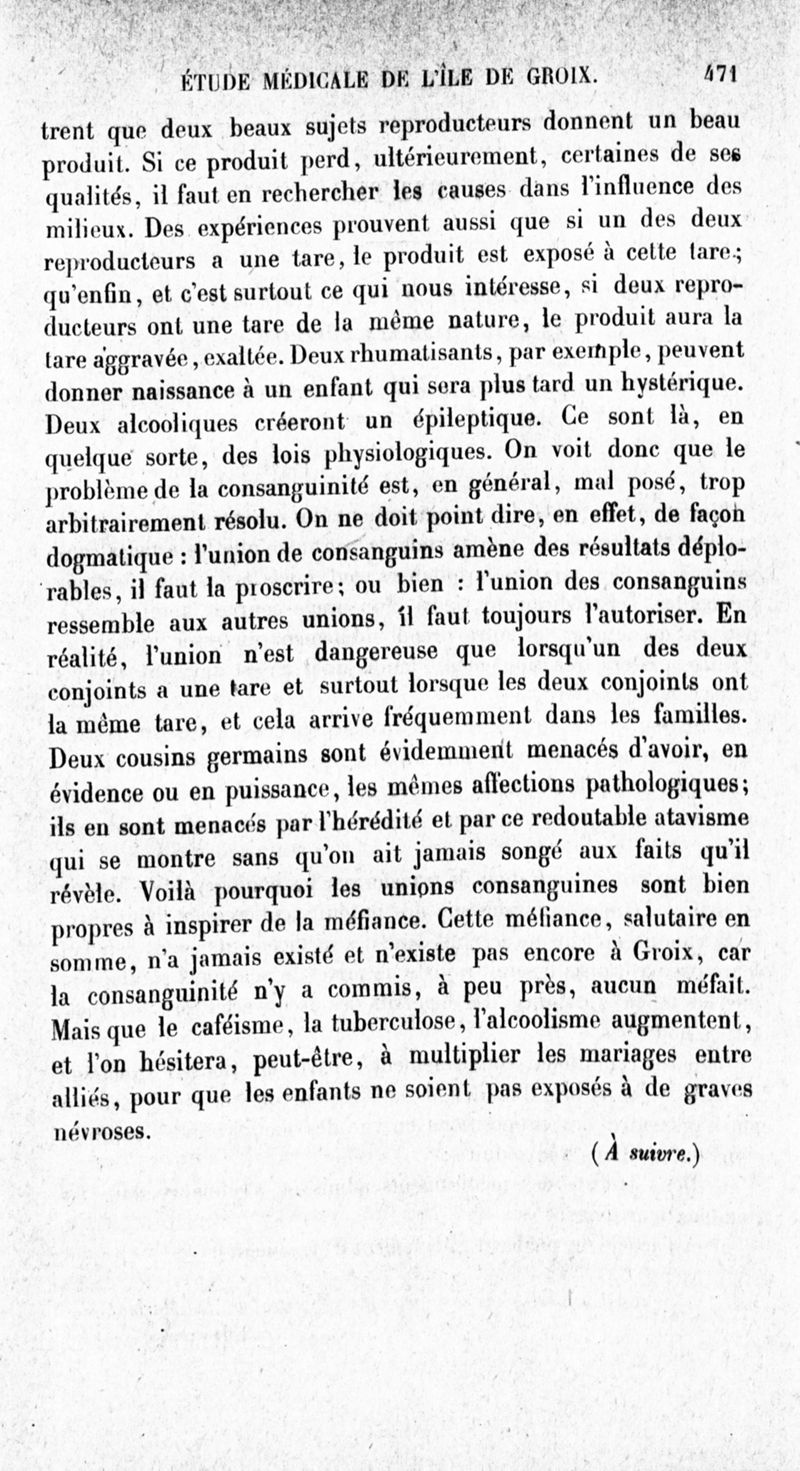 ÉTUDE MÉDICALE DE L'ÎLE DE GROIX. 471

trent que deux beaux sujets reproducteurs donnent un beau produit. Si ce produit perd, ultérieurement, certaines de ses qualités, il faut en rechercher les causes dans l'influence des milieux. Des expériences prouvent aussi que si un des deux reproducteurs a une tare, le produit est exposé à cette tare; qu'enfin, et c'est surtout ce qui nous intéresse, si deux reproducteurs ont une tare de la même nature, le produit aura la tare aggravée, exaltée. Deux rhumatisants, par exemple, peuvent donner naissance à un enfant qui sera plus tard un hystérique. Deux alcooliques créeront un épileptique. Ce sont là, en quelque sorte, des lois physiologiques. On voit donc que le problème de la consanguinité est, en général, mal posé, trop arbitrairement résolu. On ne doit point dire, en effet, de façon dogmatique : l'union de consanguins amène des résultats déplorables, il faut la proscrire; ou bien : l'union des consanguins ressemble aux autres unions, il faut toujours l'autoriser. En réalité, l'union n'est dangereuse que lorsqu'un des deux conjoints a une tare et surtout lorsque les deux conjoints ont la même tare, et cela arrive fréquemment dans les familles. Deux cousins germains sont évidemment menacés d'avoir, en évidence ou en puissance, les mêmes affections pathologiques; ils en sont menacés par l'hérédité et par ce redoutable atavisme qui se montre sans qu'on ait jamais songé aux faits qu'il révèle. Voilà pourquoi les unions consanguines sont bien propres à inspirer de la méfiance. Cette méfiance, salutaire en somme, n'a jamais existé et n'existe pas encore à Groix, car la consanguinité n'y a commis, à peu près, aucun méfait. Mais que le caféisme, la tuberculose, l'alcoolisme augmentent, et l'on hésitera, peut-être, à multiplier les mariages entre alliés, pour que les enfants ne soient pas exposés à de graves névroses.

(À suivre.)